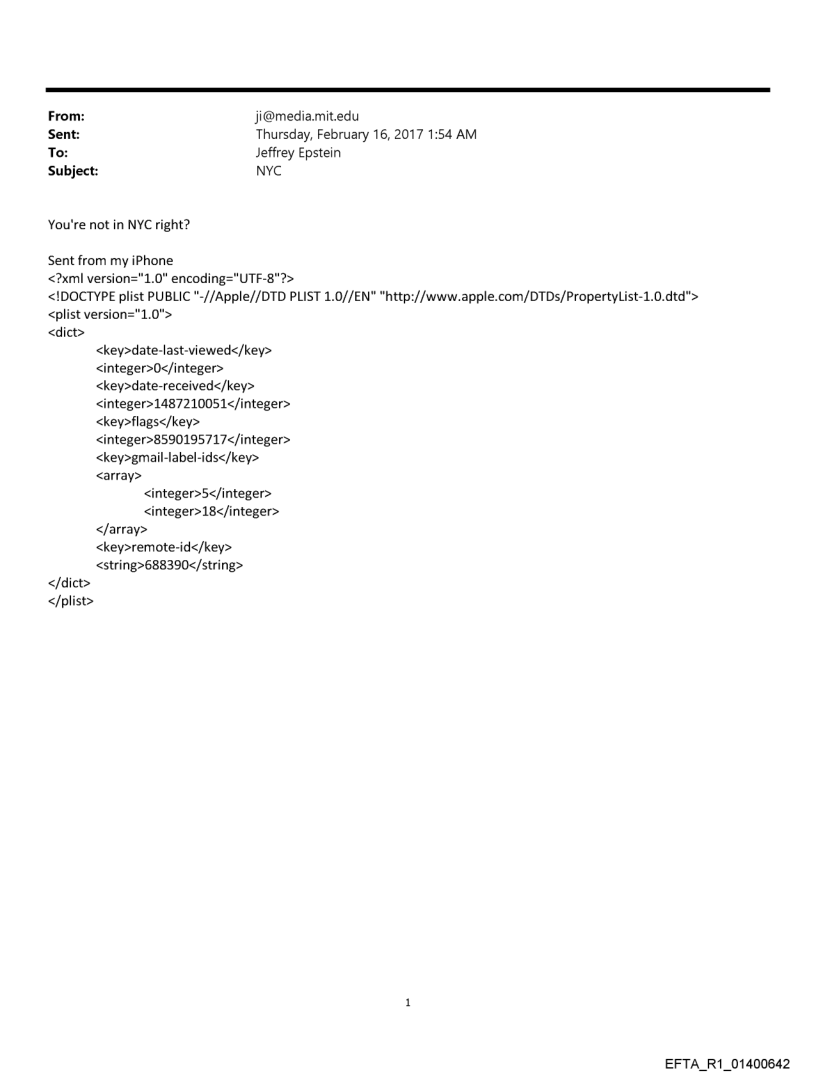 From: ji@media.mit.edu
Sent: Thursday, February 16, 2017 1:54 AM
To: Jeffrey Epstein
Subject: NYC

You're not in NYC right?

Sent from my iPhone
<?xml version="1.0" encoding="UTF-8"?>
<!DOCTYPE plist PUBLIC "-//Apple//DTD PLIST 1.0//EN" "http://www.apple.com/DTDs/PropertyList-1.0.dtd">
<plist version="1.0">
<dict>
<key>date-last-viewed</key>
<integer>0</integer>
<key>date-received</key>
<integer>1487210051</integer>
<key>flags</key>
<integer>8590195717</integer>
<key>gmail-label-ids</key>
<array>
<integer>5</integer>
<integer>18</integer>
</array>
<key>remote-id</key>
<string>688390</string>
</dict>
</plist>

1

EFTA_R1_01400642